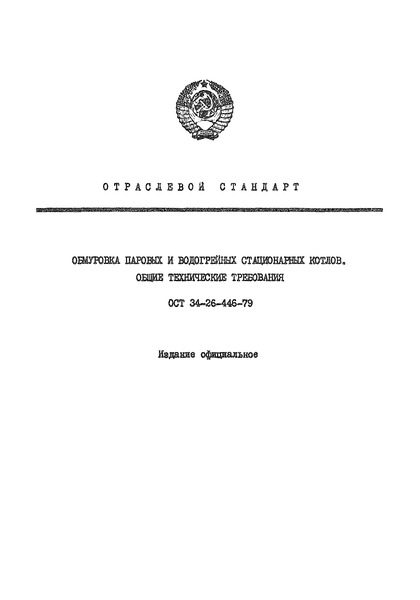 ОТРАСЛЕВОЙ СТАНДАРТ

ОБМУРОВКА ПАРОВЫХ И ВОДОГРЕЙНЫХ СТАЦИОНАРНЫХ КОТЛОВ.
ОБЩИЕ ТЕХНИЧЕСКИЕ ТРЕБОВАНИЯ

ОСТ 34-26-446-79

Издание официальное